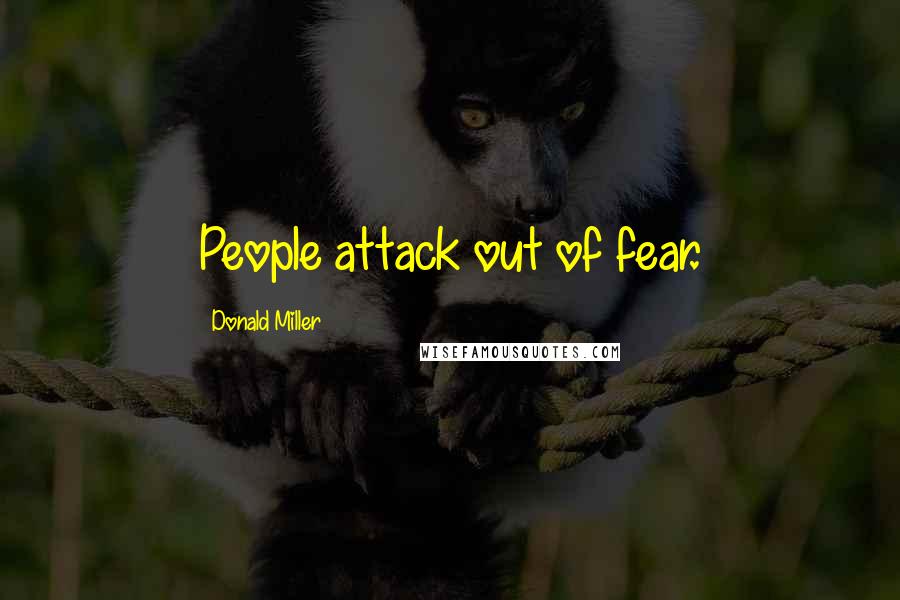 People attack out of fear.

Donald Miller

WISEFAMOUSQUOTES.COM